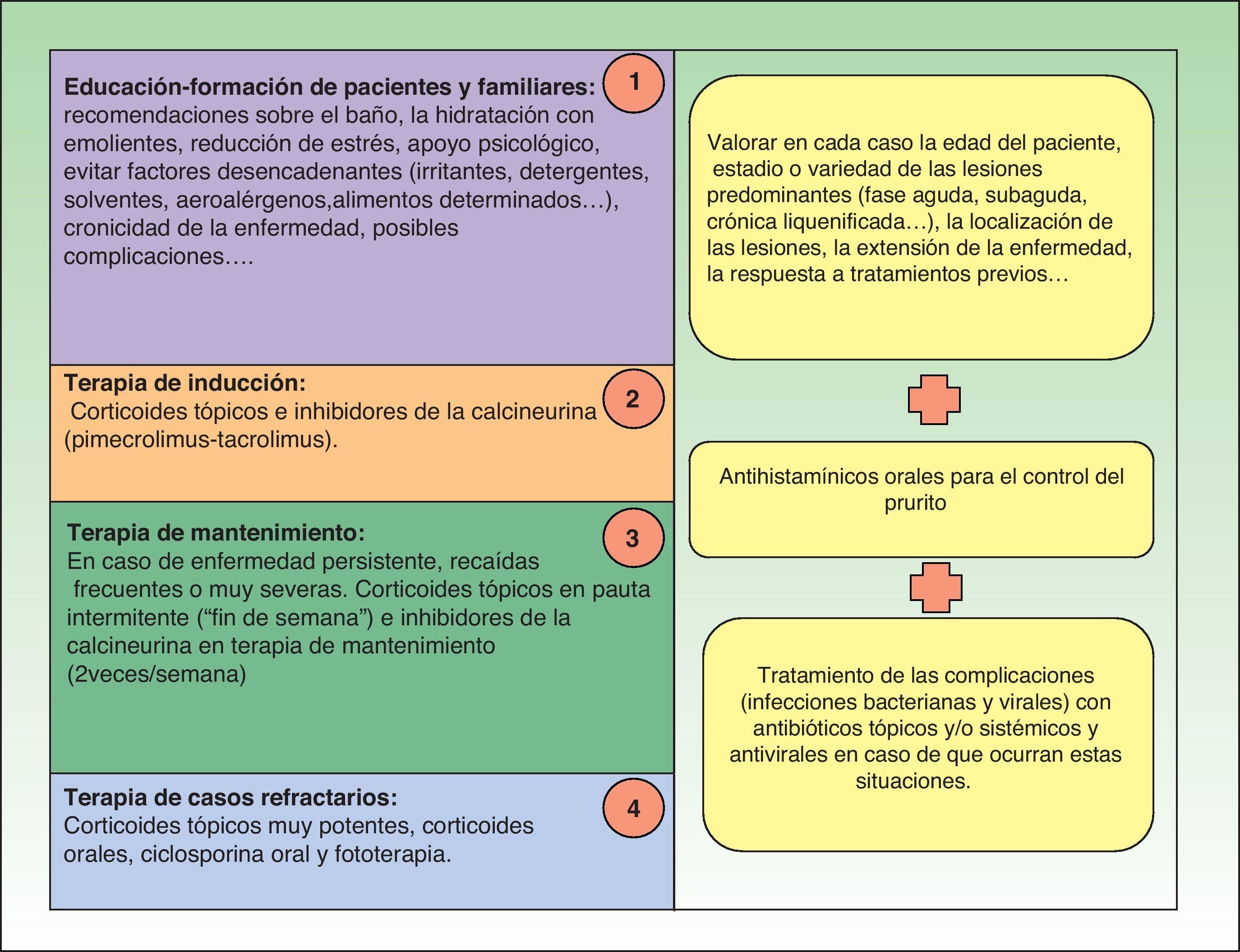 Educación-formación de pacientes y familiares: recomendaciones sobre el baño, la hidratación con emolientes, reducción de estrés, apoyo psicológico, evitar factores desencadenantes (irritantes, detergentes, solventes, aeroalérgenos,alimentos determinados…), cronicidad de la enfermedad, posibles complicaciones….

1

Terapia de inducción:
Corticoides tópicos e inhibidores de la calcineurina (pimecrolimus-tacrolimus).

2

Terapia de mantenimiento:
En caso de enfermedad persistente, recaídas frecuentes o muy severas. Corticoides tópicos en pauta intermitente (“fin de semana”) e inhibidores de la calcineurina en terapia de mantenimiento (2veces/semana)

3

Terapia de casos refractarios:
Corticoides tópicos muy potentes, corticoides orales, ciclosporina oral y fototerapia.

4

Valorar en cada caso la edad del paciente, estadio o variedad de las lesiones predominantes (fase aguda, subaguda, crónica liquenificada…), la localización de las lesiones, la extensión de la enfermedad, la respuesta a tratamientos previos…

Antihistamínicos orales para el control del prurito

Tratamiento de las complicaciones (infecciones bacterianas y virales) con antibióticos tópicos y/o sistémicos y antivirales en caso de que ocurran estas situaciones.